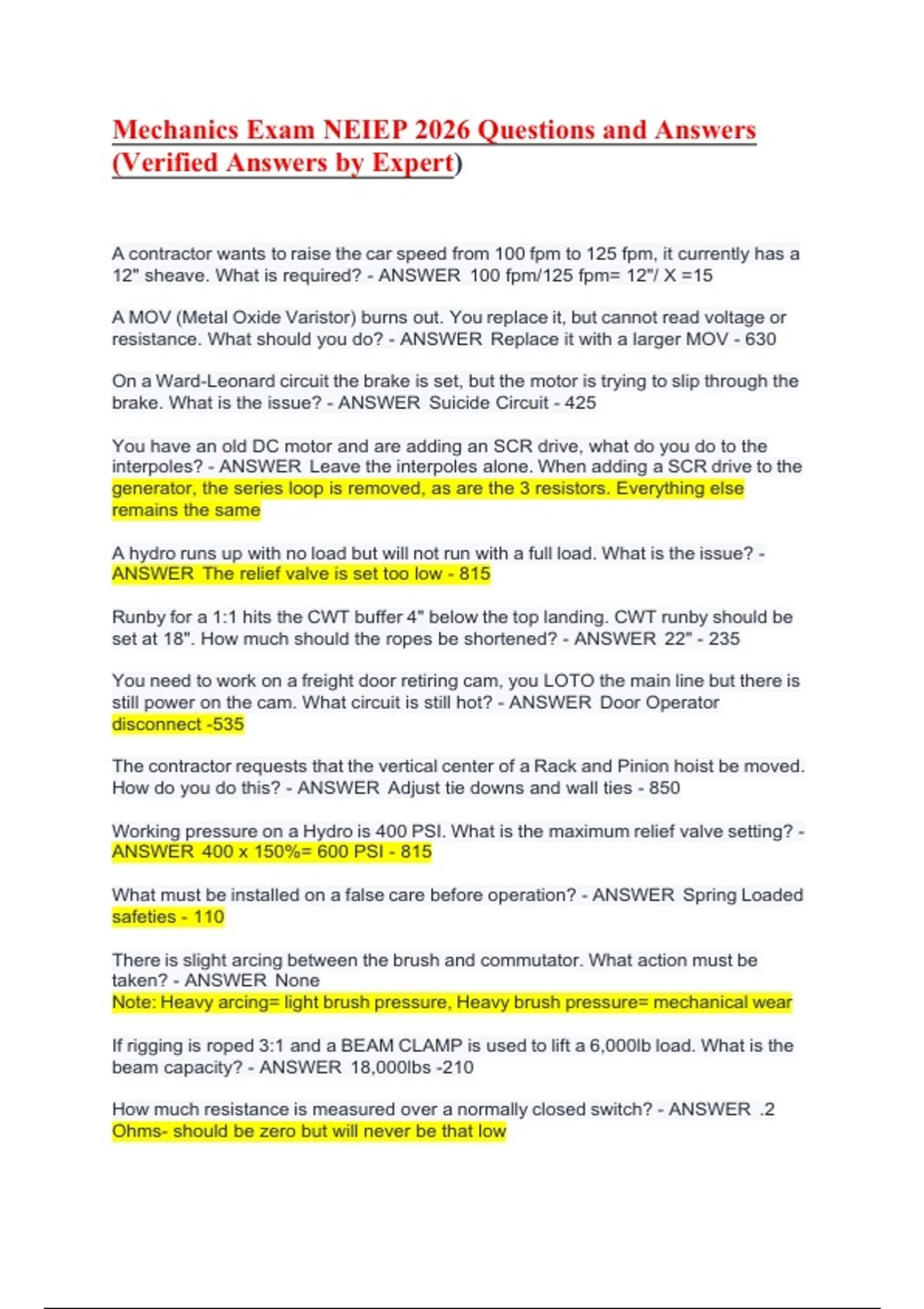 Mechanics Exam NEIEP 2026 Questions and Answers (Verified Answers by Expert)

A contractor wants to raise the car speed from 100 fpm to 125 fpm, it currently has a 12" sheave. What is required? - ANSWER 100 fpm/125 fpm= 12"/ X =15

A MOV (Metal Oxide Varistor) burns out. You replace it, but cannot read voltage or resistance. What should you do? - ANSWER Replace it with a larger MOV - 630

On a Ward-Leonard circuit the brake is set, but the motor is trying to slip through the brake. What is the issue? - ANSWER Suicide Circuit - 425

You have an old DC motor and are adding an SCR drive, what do you do to the interpoles? - ANSWER Leave the interpoles alone. When adding a SCR drive to the generator, the series loop is removed, as are the 3 resistors. Everything else remains the same

A hydro runs up with no load but will not run with a full load. What is the issue? - ANSWER The relief valve is set too low - 815

Runby for a 1:1 hits the CWT buffer 4" below the top landing. CWT runby should be set at 18". How much should the ropes be shortened? - ANSWER 22" - 235

You need to work on a freight door retiring cam, you LOTO the main line but there is still power on the cam. What circuit is still hot? - ANSWER Door Operator disconnect -535

The contractor requests that the vertical center of a Rack and Pinion hoist be moved. How do you do this? - ANSWER Adjust tie downs and wall ties - 850

Working pressure on a Hydro is 400 PSI. What is the maximum relief valve setting? - ANSWER 400 x 150%= 600 PSI - 815

What must be installed on a false care before operation? - ANSWER Spring Loaded safeties - 110

There is slight arcing between the brush and commutator. What action must be taken? - ANSWER None
Note: Heavy arcing= light brush pressure, Heavy brush pressure= mechanical wear

If rigging is roped 3:1 and a BEAM CLAMP is used to lift a 6,000lb load. What is the beam capacity? - ANSWER 18,000lbs -210

How much resistance is measured over a normally closed switch? - ANSWER .2 Ohms- should be zero but will never be that low